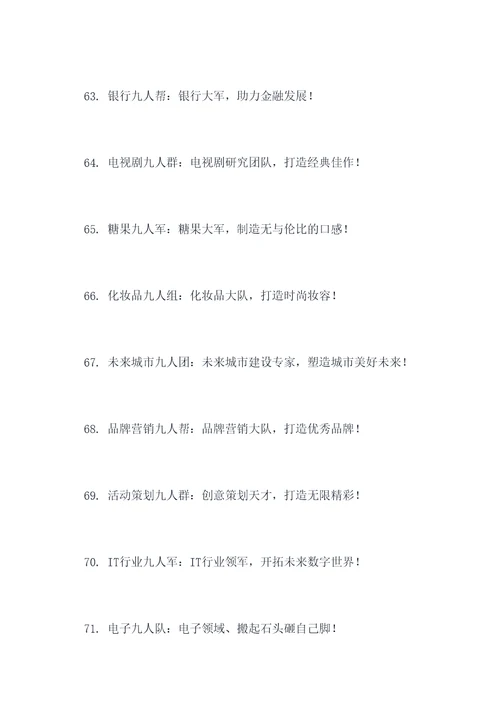 63. 银行九人帮：银行大军，助力金融发展！

64. 电视剧九人群：电视剧研究团队，打造经典佳作！

65. 糖果九人军：糖果大军，制造无与伦比的口感！

66. 化妆品九人组：化妆品大队，打造时尚妆容！

67. 未来城市九人团：未来城市建设专家，塑造城市美好未来！

68. 品牌营销九人帮：品牌营销大队，打造优秀品牌！

69. 活动策划九人群：创意策划天才，打造无限精彩！

70. IT行业九人军：IT行业领军，开拓未来数字世界！

71. 电子九人队：电子领域、搬起石头砸自己脚！